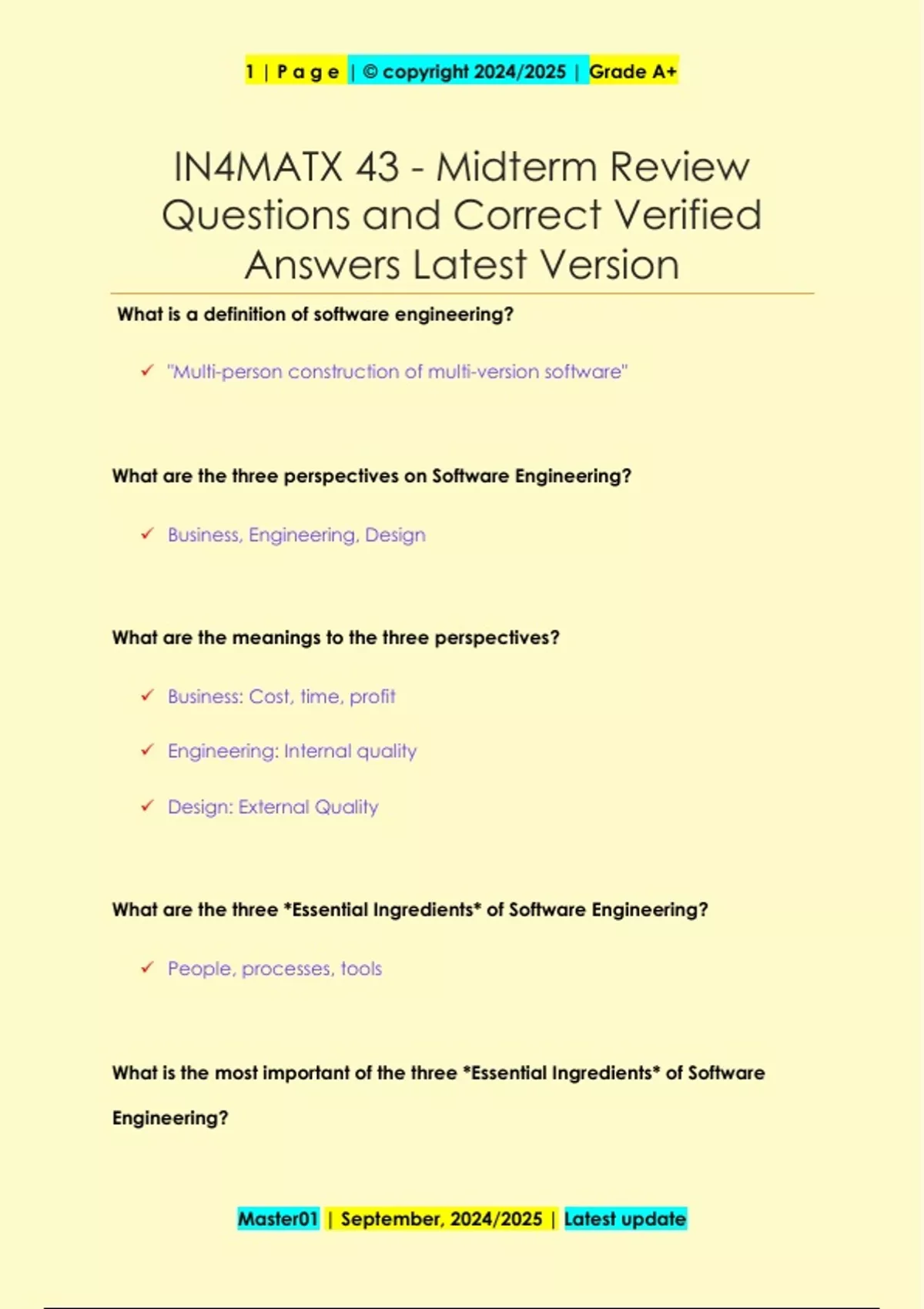 1 | P a g e | © copyright 2024/2025 | Grade A+

IN4MATX 43 - Midterm Review Questions and Correct Verified Answers Latest Version

What is a definition of software engineering?

✓ "Multi-person construction of multi-version software"

What are the three perspectives on Software Engineering?

✓ Business, Engineering, Design

What are the meanings to the three perspectives?

✓ Business: Cost, time, profit

✓ Engineering: Internal quality

✓ Design: External Quality

What are the three *Essential Ingredients* of Software Engineering?

✓ People, processes, tools

What is the most important of the three *Essential Ingredients* of Software Engineering?

Master01 | September, 2024/2025 | Latest update